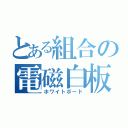 とある組合の
電磁白板
ホワイトボード